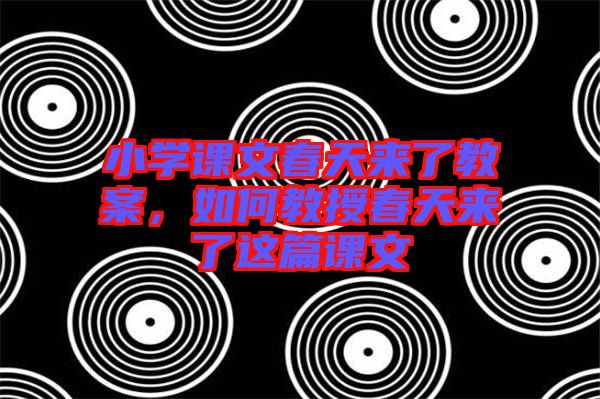 小学课文春天来了教案，如何教授春天来了这篇课文